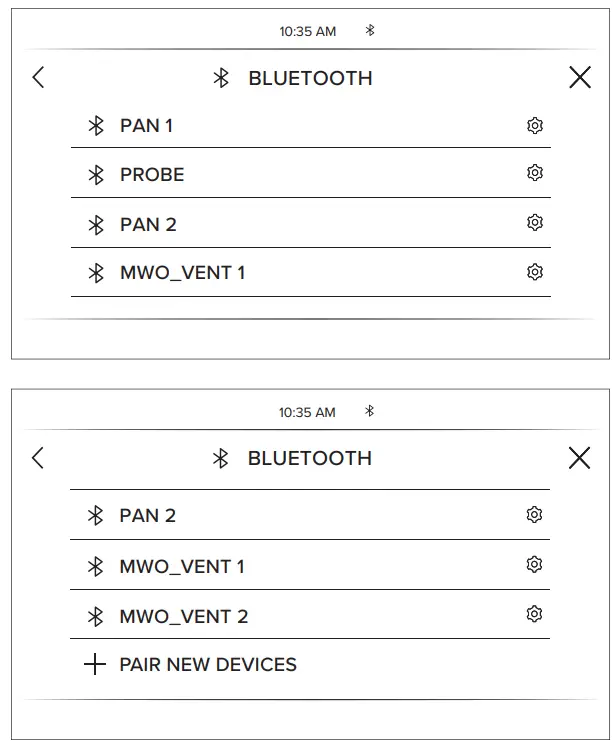 10:35 AM

BLUETOOTH

PAN 1

PROBE

PAN 2

MWO_VENT 1

10:35 AM

BLUETOOTH

PAN 2

MWO_VENT 1

MWO_VENT 2

PAIR NEW DEVICES